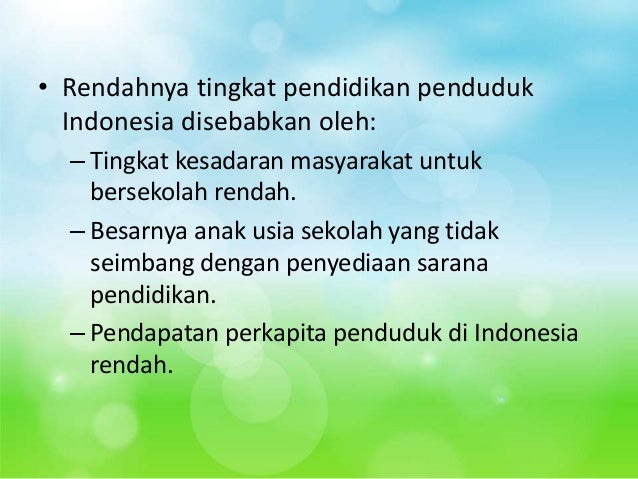 • Rendahnya tingkat pendidikan penduduk Indonesia disebabkan oleh:

– Tingkat kesadaran masyarakat untuk bersekolah rendah.

– Besarnya anak usia sekolah yang tidak seimbang dengan penyediaan sarana pendidikan.

– Pendapatan perkapita penduduk di Indonesia rendah.